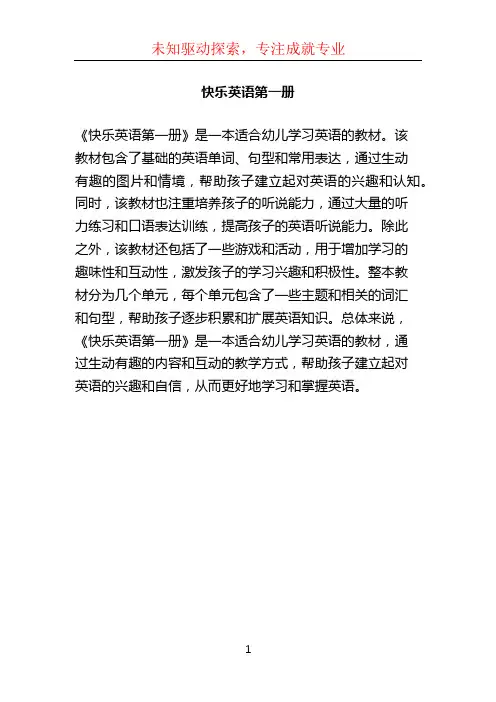 未知驱动探索，专注成就专业

快乐英语第一册

《快乐英语第一册》是一本适合幼儿学习英语的教材。该教材包含了基础的英语单词、句型和常用表达，通过生动有趣的图片和情境，帮助孩子建立起对英语的兴趣和认知。同时，该教材也注重培养孩子的听说能力，通过大量的听力练习和口语表达训练，提高孩子的英语听说能力。除此之外，该教材还包括了一些游戏和活动，用于增加学习的趣味性和互动性，激发孩子的学习兴趣和积极性。整本教材分为几个单元，每个单元包含了一些主题和相关的词汇和句型，帮助孩子逐步积累和扩展英语知识。总体来说，《快乐英语第一册》是一本适合幼儿学习英语的教材，通过生动有趣的内容和互动的教学方式，帮助孩子建立起对英语的兴趣和自信，从而更好地学习和掌握英语。

1